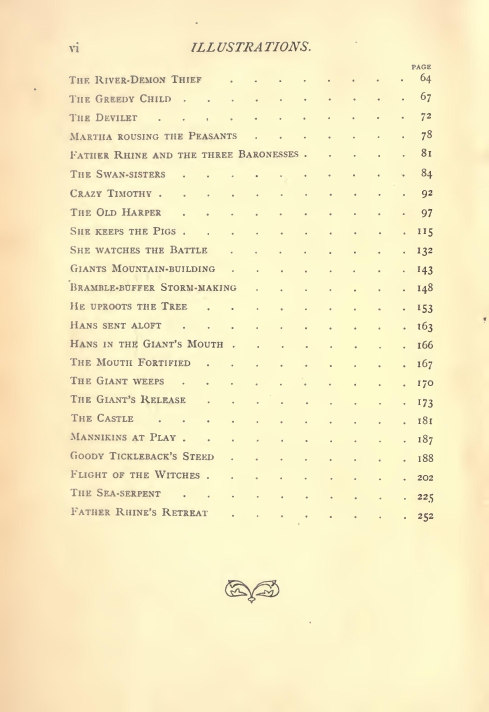 vi ILLUSTRATIONS.

| | PAGE |
|---|---|
| The River-Demon Thief | 64 |
| The Greedy Child | 67 |
| The Devilet | 72 |
| Martha rousing the Peasants | 78 |
| Father Rhine and the three Baronesses | 81 |
| The Swan-sisters | 84 |
| Crazy Timothy | 92 |
| The Old Harper | 97 |
| She keeps the Pigs | 115 |
| She watches the Battle | 132 |
| Giants Mountain-building | 143 |
| Bramble-buffer Storm-making | 148 |
| He uproots the Tree | 153 |
| Hans sent aloft | 163 |
| Hans in the Giant's Mouth | 166 |
| The Mouth Fortified | 167 |
| The Giant weeps | 170 |
| The Giant's Release | 173 |
| The Castle | 181 |
| Mannikins at Play | 187 |
| Goody Tickleback's Steed | 188 |
| Flight of the Witches | 202 |
| The Sea-serpent | 225 |
| Father Rhine's Retreat | 252 |